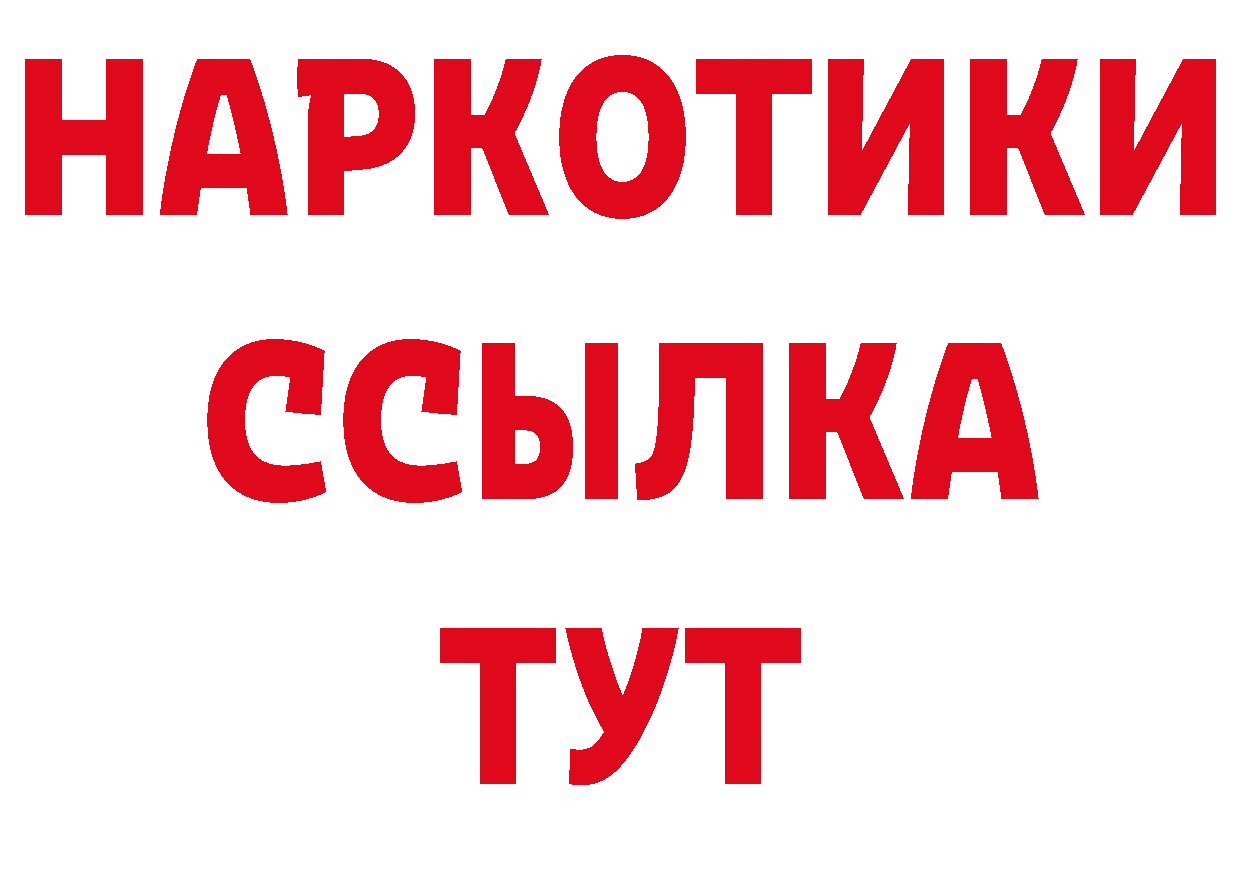 НАРКОТИКИ
ССЫЛКА
ТУТ